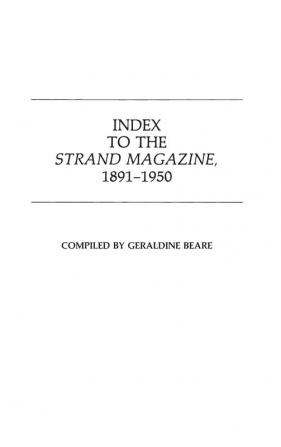 INDEX
TO THE
STRAND MAGAZINE,
1891–1950

COMPILED BY GERALDINE BEARE